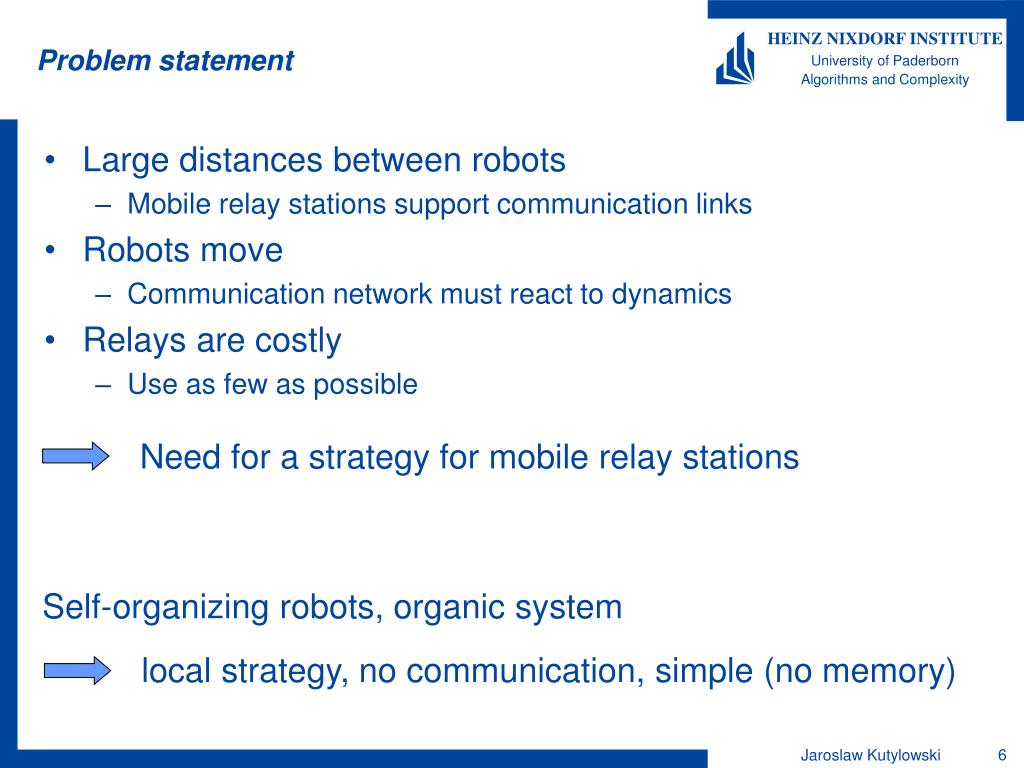 Problem statement

HEINZ NIXDORF INSTITUTE
University of Paderborn
Algorithms and Complexity

• Large distances between robots
– Mobile relay stations support communication links
• Robots move
– Communication network must react to dynamics
• Relays are costly
– Use as few as possible

Need for a strategy for mobile relay stations

Self-organizing robots, organic system

local strategy, no communication, simple (no memory)

Jaroslaw Kutylowski 6